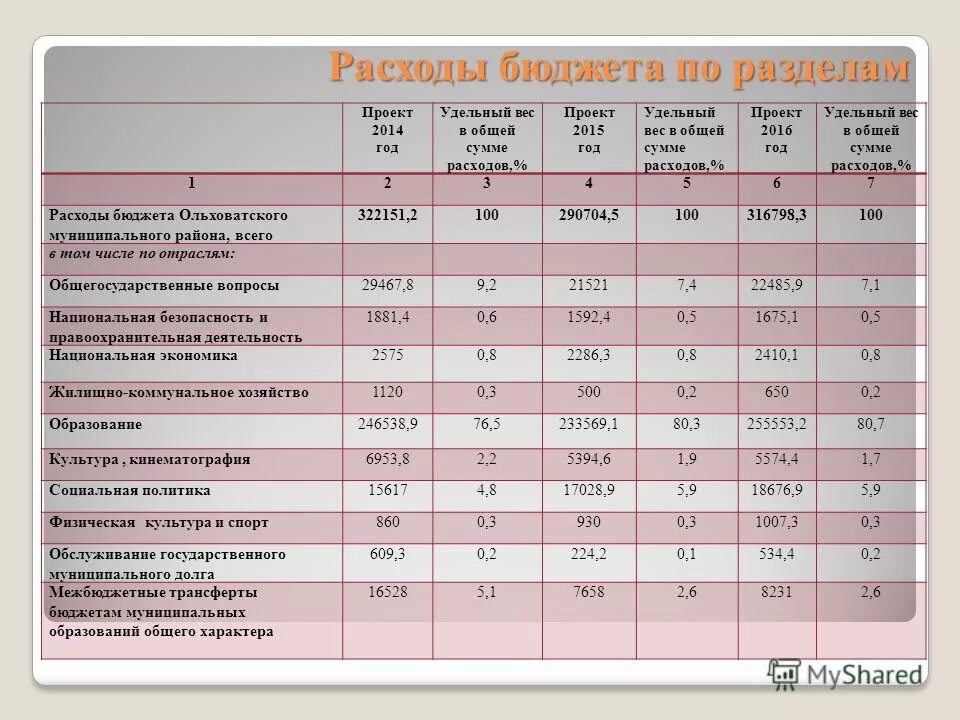 Расходы бюджета по разделам

| | Проект 2014 год | Удельный вес в общей сумме расходов,% | Проект 2015 год | Удельный вес в общей сумме расходов,% | Проект 2016 год | Удельный вес в общей сумме расходов,% |
|---|---|---|---|---|---|---|
| 1 | 2 | 3 | 4 | 5 | 6 | 7 |
| Расходы бюджета Ольховатского муниципального района, всего | 322151,2 | 100 | 290704,5 | 100 | 316798,3 | 100 |
| в том числе по отраслям: | | | | | | |
| Общегосударственные вопросы | 29467,8 | 9,2 | 21521 | 7,4 | 22485,9 | 7,1 |
| Национальная безопасность и правоохранительная деятельность | 1881,4 | 0,6 | 1592,4 | 0,5 | 1675,1 | 0,5 |
| Национальная экономика | 2575 | 0,8 | 2286,3 | 0,8 | 2410,1 | 0,8 |
| Жилищно-коммунальное хозяйство | 1120 | 0,3 | 500 | 0,2 | 650 | 0,2 |
| Образование | 246538,9 | 76,5 | 233569,1 | 80,3 | 255553,2 | 80,7 |
| Культура , кинематография | 6953,8 | 2,2 | 5394,6 | 1,9 | 5574,4 | 1,7 |
| Социальная политика | 15617 | 4,8 | 17028,9 | 5,9 | 18676,9 | 5,9 |
| Физическая культура и спорт | 860 | 0,3 | 930 | 0,3 | 1007,3 | 0,3 |
| Обслуживание государственного муниципального долга | 609,3 | 0,2 | 224,2 | 0,1 | 534,4 | 0,2 |
| Межбюджетные трансферты бюджетам муниципальных образований общего характера | 16528 | 5,1 | 7658 | 2,6 | 8231 | 2,6 |

MyShared